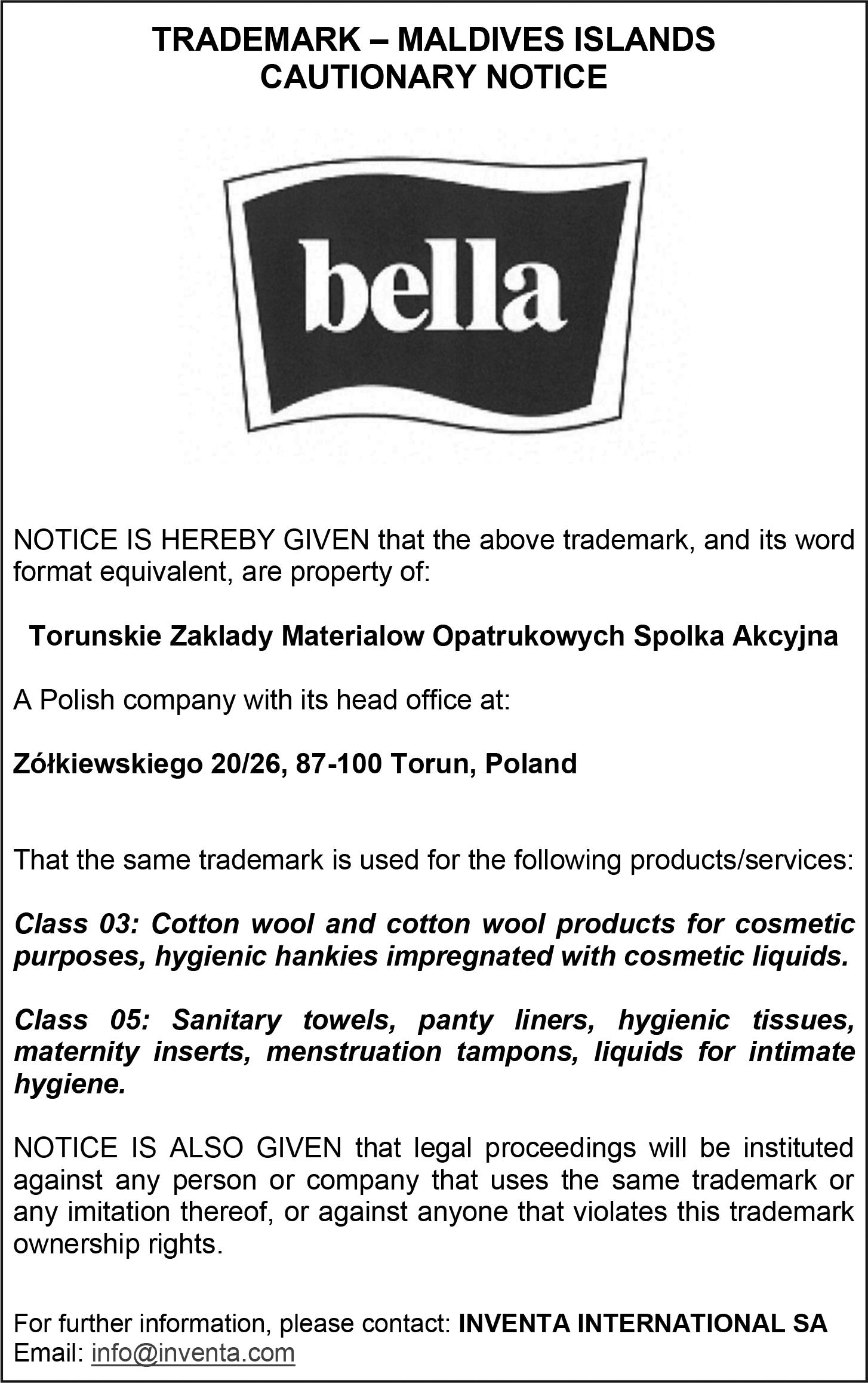 TRADEMARK – MALDIVES ISLANDS
CAUTIONARY NOTICE

bella

NOTICE IS HEREBY GIVEN that the above trademark, and its word format equivalent, are property of:

Torunskie Zaklady Materialow Opatrukowych Spolka Akcyjna

A Polish company with its head office at:

Zółkiewskiego 20/26, 87-100 Torun, Poland

That the same trademark is used for the following products/services:

Class 03: Cotton wool and cotton wool products for cosmetic purposes, hygienic hankies impregnated with cosmetic liquids.

Class 05: Sanitary towels, panty liners, hygienic tissues, maternity inserts, menstruation tampons, liquids for intimate hygiene.

NOTICE IS ALSO GIVEN that legal proceedings will be instituted against any person or company that uses the same trademark or any imitation thereof, or against anyone that violates this trademark ownership rights.

For further information, please contact: INVENTA INTERNATIONAL SA
Email: info@inventa.com